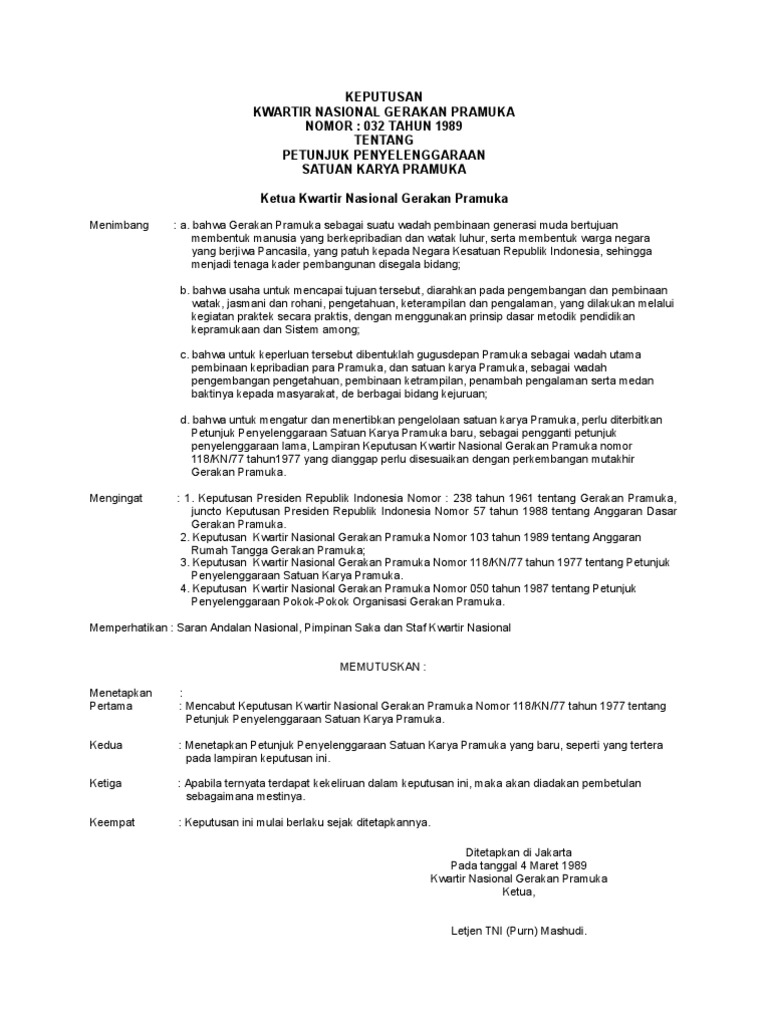 KEPUTUSAN
KWARTIR NASIONAL GERAKAN PRAMUKA
NOMOR : 032 TAHUN 1989
TENTANG
PETUNJUK PENYELENGGARAAN
SATUAN KARYA PRAMUKA

Ketua Kwartir Nasional Gerakan Pramuka

Menimbang : a. bahwa Gerakan Pramuka sebagai suatu wadah pembinaan generasi muda bertujuan membentuk manusia yang berkepribadian dan watak luhur, serta membentuk warga negara yang berjiwa Pancasila, yang patuh kepada Negara Kesatuan Republik Indonesia, sehingga menjadi tenaga kader pembangunan disegala bidang;

b. bahwa usaha untuk mencapai tujuan tersebut, diarahkan pada pengembangan dan pembinaan watak, jasmani dan rohani, pengetahuan, keterampilan dan pengalaman, yang dilakukan melalui kegiatan praktek secara praktis, dengan menggunakan prinsip dasar metodik pendidikan kepramukaan dan Sistem among;

c. bahwa untuk keperluan tersebut dibentuklah gugusdepan Pramuka sebagai wadah utama pembinaan kepribadian para Pramuka, dan satuan karya Pramuka, sebagai wadah pengembangan pengetahuan, pembinaan ketrampilan, penambah pengalaman serta medan baktinya kepada masyarakat, de berbagai bidang kejuruan;

d. bahwa untuk mengatur dan menertibkan pengelolaan satuan karya Pramuka, perlu diterbitkan Petunjuk Penyelenggaraan Satuan Karya Pramuka baru, sebagai pengganti petunjuk penyelenggaraan lama, Lampiran Keputusan Kwartir Nasional Gerakan Pramuka nomor 118/KN/77 tahun1977 yang dianggap perlu disesuaikan dengan perkembangan mutakhir Gerakan Pramuka.

Mengingat : 1. Keputusan Presiden Republik Indonesia Nomor : 238 tahun 1961 tentang Gerakan Pramuka, juncto Keputusan Presiden Republik Indonesia Nomor 57 tahun 1988 tentang Anggaran Dasar Gerakan Pramuka.
2. Keputusan Kwartir Nasional Gerakan Pramuka Nomor 103 tahun 1989 tentang Anggaran Rumah Tangga Gerakan Pramuka;
3. Keputusan Kwartir Nasional Gerakan Pramuka Nomor 118/KN/77 tahun 1977 tentang Petunjuk Penyelenggaraan Satuan Karya Pramuka.
4. Keputusan Kwartir Nasional Gerakan Pramuka Nomor 050 tahun 1987 tentang Petunjuk Penyelenggaraan Pokok-Pokok Organisasi Gerakan Pramuka.

Memperhatikan : Saran Andalan Nasional, Pimpinan Saka dan Staf Kwartir Nasional

MEMUTUSKAN :

Menetapkan :
Pertama : Mencabut Keputusan Kwartir Nasional Gerakan Pramuka Nomor 118/KN/77 tahun 1977 tentang Petunjuk Penyelenggaraan Satuan Karya Pramuka.

Kedua : Menetapkan Petunjuk Penyelenggaraan Satuan Karya Pramuka yang baru, seperti yang tertera pada lampiran keputusan ini.

Ketiga : Apabila ternyata terdapat kekeliruan dalam keputusan ini, maka akan diadakan pembetulan sebagaimana mestinya.

Keempat : Keputusan ini mulai berlaku sejak ditetapkannya.

Ditetapkan di Jakarta
Pada tanggal 4 Maret 1989
Kwartir Nasional Gerakan Pramuka
Ketua,

Letjen TNI (Purn) Mashudi.